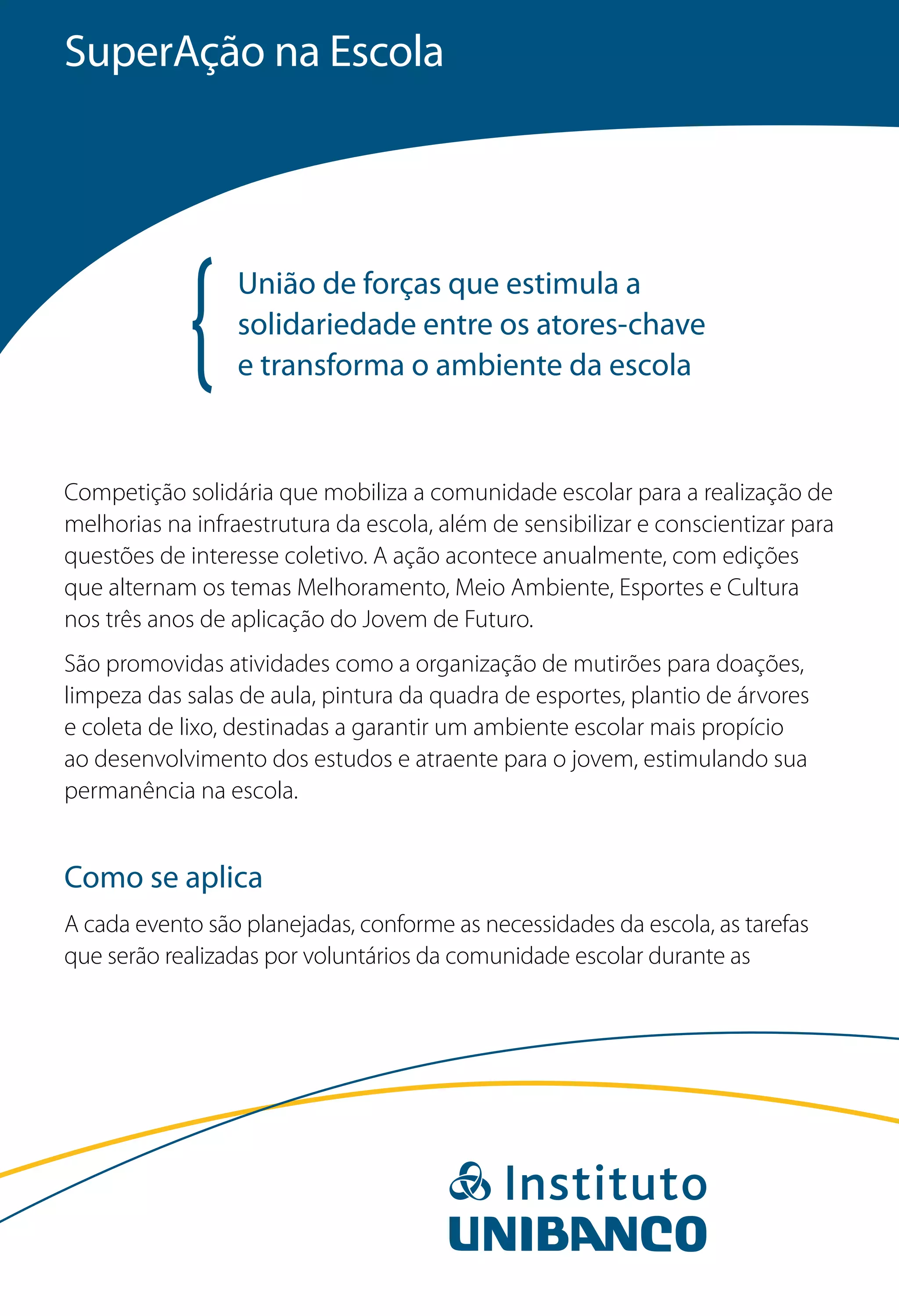 SuperAção na Escola

União de forças que estimula a solidariedade entre os atores-chave e transforma o ambiente da escola

Competição solidária que mobiliza a comunidade escolar para a realização de melhorias na infraestrutura da escola, além de sensibilizar e conscientizar para questões de interesse coletivo. A ação acontece anualmente, com edições que alternam os temas Melhoramento, Meio Ambiente, Esportes e Cultura nos três anos de aplicação do Jovem de Futuro.

São promovidas atividades como a organização de mutirões para doações, limpeza das salas de aula, pintura da quadra de esportes, plantio de árvores e coleta de lixo, destinadas a garantir um ambiente escolar mais propício ao desenvolvimento dos estudos e atraente para o jovem, estimulando sua permanência na escola.

Como se aplica

A cada evento são planejadas, conforme as necessidades da escola, as tarefas que serão realizadas por voluntários da comunidade escolar durante as

Instituto
UNIBANCO